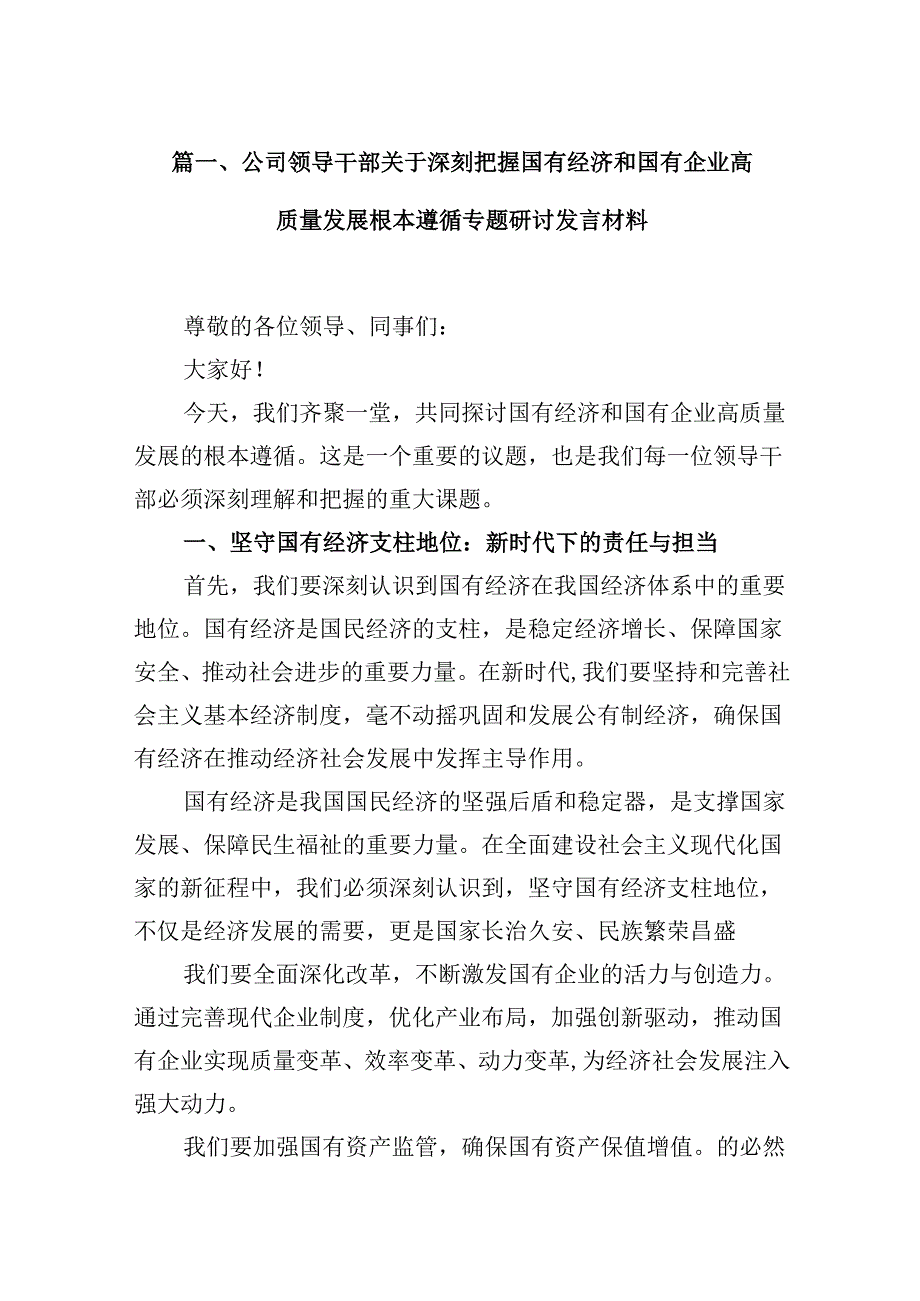 篇一、公司领导干部关于深刻把握国有经济和国有企业高质量发展根本遵循专题研讨发言材料

尊敬的各位领导、同事们：

大家好！

今天，我们齐聚一堂，共同探讨国有经济和国有企业高质量发展的根本遵循。这是一个重要的议题，也是我们每一位领导干部必须深刻理解和把握的重大课题。

一、坚守国有经济支柱地位：新时代下的责任与担当

首先，我们要深刻认识到国有经济在我国经济体系中的重要地位。国有经济是国民经济的支柱，是稳定经济增长、保障国家安全、推动社会进步的重要力量。在新时代，我们要坚持和完善社会主义基本经济制度，毫不动摇巩固和发展公有制经济，确保国有经济在推动经济社会发展中发挥主导作用。

国有经济是我国国民经济的坚强后盾和稳定器，是支撑国家发展、保障民生福祉的重要力量。在全面建设社会主义现代化国家的新征程中，我们必须深刻认识到，坚守国有经济支柱地位，不仅是经济发展的需要，更是国家长治久安、民族繁荣昌盛

我们要全面深化改革，不断激发国有企业的活力与创造力。通过完善现代企业制度，优化产业布局，加强创新驱动，推动国有企业实现质量变革、效率变革、动力变革，为经济社会发展注入强大动力。

我们要加强国有资产监管，确保国有资产保值增值。的必然